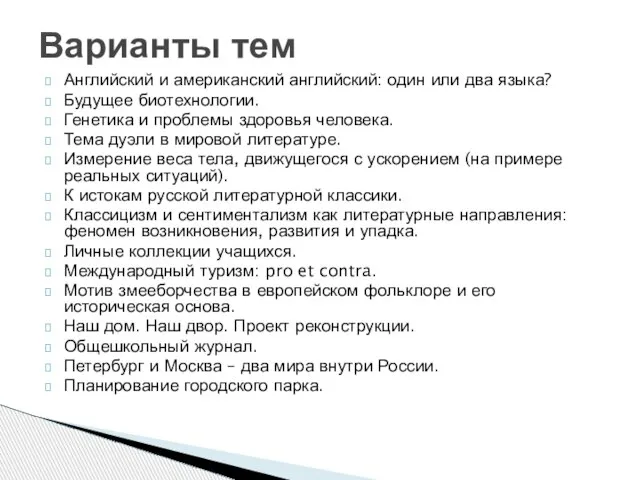 Варианты тем

Английский и американский английский: один или два языка?
Будущее биотехнологии.
Генетика и проблемы здоровья человека.
Тема дуэли в мировой литературе.
Измерение веса тела, движущегося с ускорением (на примере реальных ситуаций).
К истокам русской литературной классики.
Классицизм и сентиментализм как литературные направления: феномен возникновения, развития и упадка.
Личные коллекции учащихся.
Международный туризм: pro et contra.
Мотив змееборчества в европейском фольклоре и его историческая основа.
Наш дом. Наш двор. Проект реконструкции.
Общешкольный журнал.
Петербург и Москва – два мира внутри России.
Планирование городского парка.